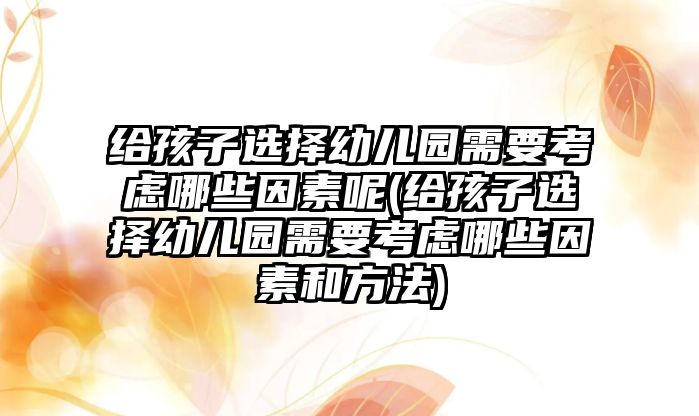 给孩子选择幼儿园需要考虑哪些因素呢(给孩子选择幼儿园需要考虑哪些因素和方法)